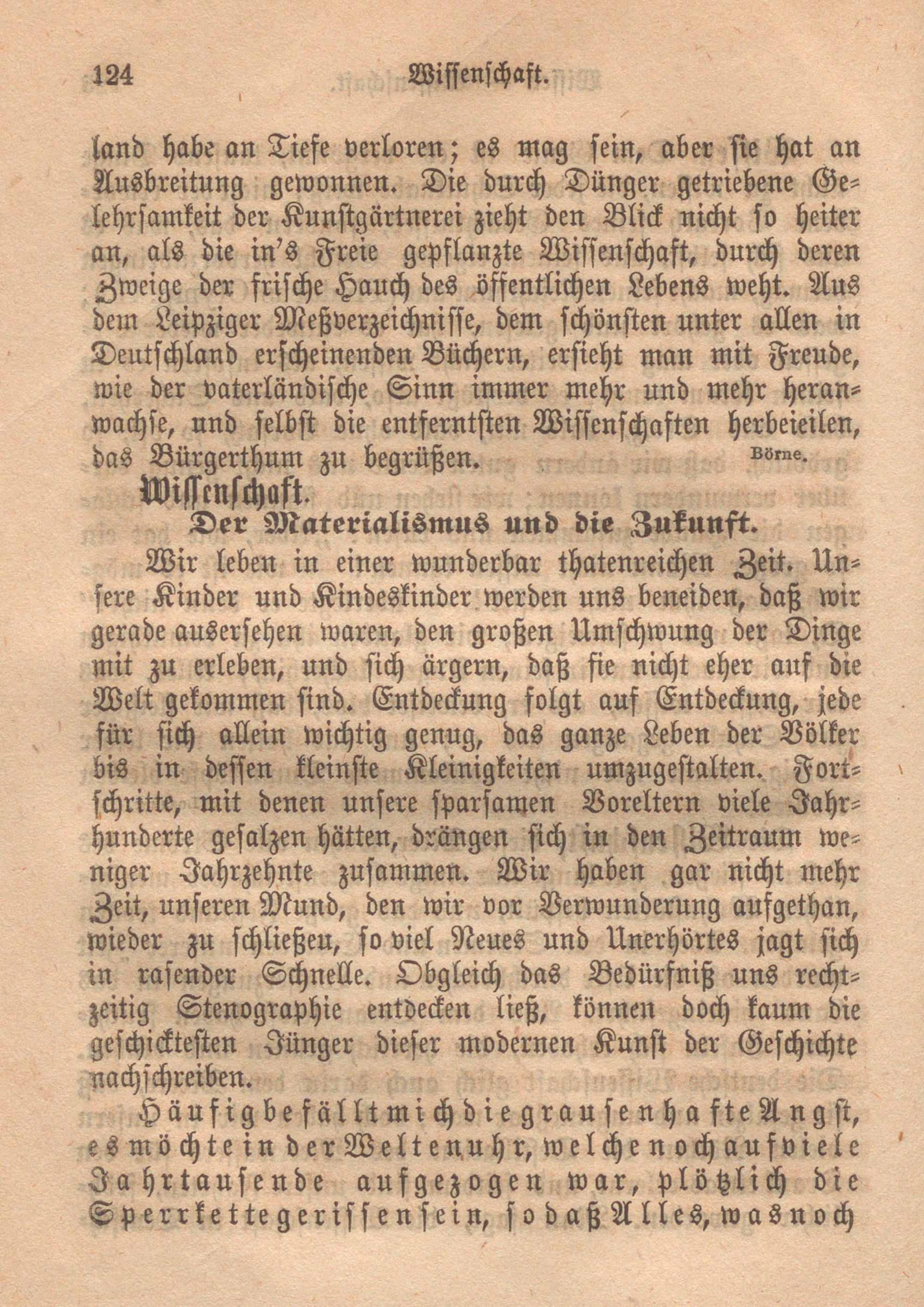 124 Wissenschaft.

land habe an Tiefe verloren; es mag sein, aber sie hat an Ausbreitung gewonnen. Die durch Dünger getriebene Gelehrsamkeit der Kunstgärtnerei zieht den Blick nicht so heiter an, als die in's Freie gepflanzte Wissenschaft, durch deren Zweige der frische Hauch des öffentlichen Lebens weht. Aus dem Leipziger Meßverzeichnisse, dem schönsten unter allen in Deutschland erscheinenden Büchern, ersieht man mit Freude, wie der vaterländische Sinn immer mehr und mehr heranwachse, und selbst die entferntsten Wissenschaften herbeieilen, das Bürgerthum zu begrüßen. Börne.

Wissenschaft.

Der Materialismus und die Zukunft.

Wir leben in einer wunderbar thatenreichen Zeit. Unsere Kinder und Kindeskinder werden uns beneiden, daß wir gerade ausersehen waren, den großen Umschwung der Dinge mit zu erleben, und sich ärgern, daß sie nicht eher auf die Welt gekommen sind. Entdeckung folgt auf Entdeckung, jede für sich allein wichtig genug, das ganze Leben der Völker bis in dessen kleinste Kleinigkeiten umzugestalten. Fortschritte, mit denen unsere sparsamen Voreltern viele Jahrhunderte gesalzen hätten, drängen sich in den Zeitraum weniger Jahrzehnte zusammen. Wir haben gar nicht mehr Zeit, unseren Mund, den wir vor Verwunderung aufgethan, wieder zu schließen, so viel Neues und Unerhörtes jagt sich in rasender Schnelle. Obgleich das Bedürfniß uns rechtzeitig Stenographie entdecken ließ, können doch kaum die geschicktesten Jünger dieser modernen Kunst der Geschichte nachschreiben.

Häufig befällt mich die grausenhafte Angst, es möchte in der Weltenuhr, welche noch auf viele Jahrtausende aufgezogen war, plötzlich die Sperrkette gerissen sein, so daß Alles, was noch